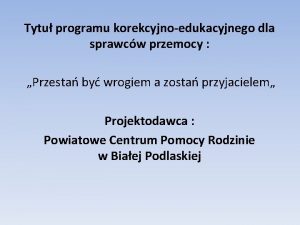 Tytuł programu korekcyjno-edukacyjnego dla sprawców przemocy :

„Przestań być wrogiem a zostań przyjacielem„

Projektodawca :

Powiatowe Centrum Pomocy Rodzinie w Białej Podlaskiej